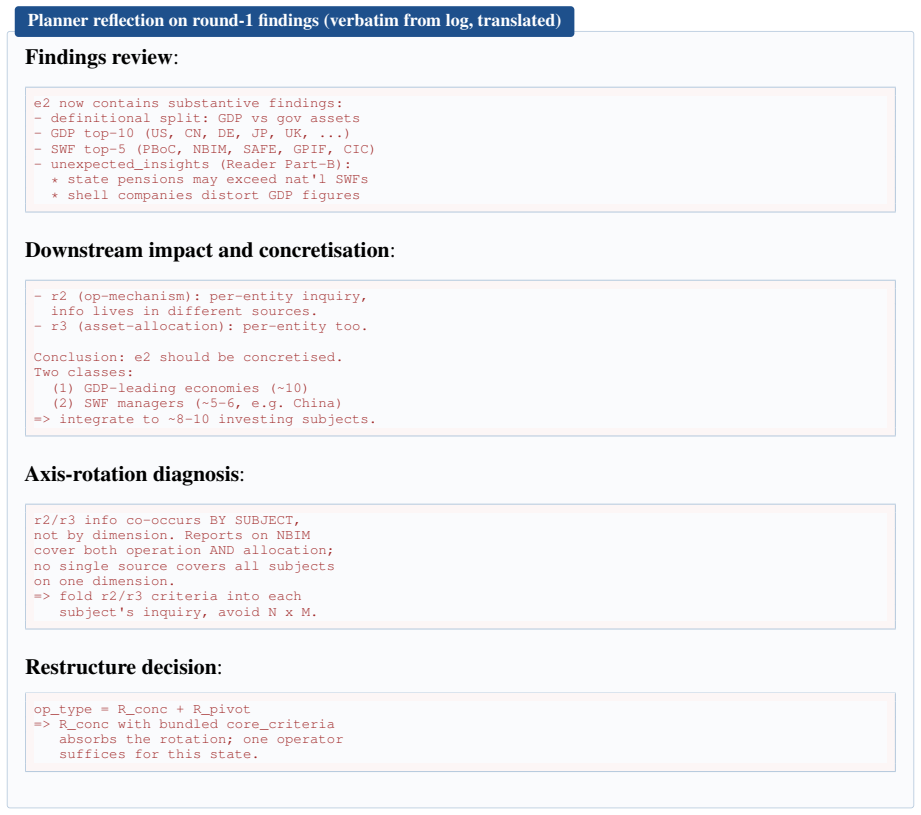 Planner reflection on round-1 findings (verbatim from log, translated)

Findings review:

e2 now contains substantive findings:
- definitional split: GDP vs gov assets
- GDP top-10 (US, CN, DE, JP, UK, ...)
- SWF top-5 (PBoC, NBIM, SAFE, GPIF, CIC)
- unexpected_insights (Reader Part-B):
  * state pensions may exceed nat'l SWFs
  * shell companies distort GDP figures

Downstream impact and concretisation:

- r2 (op-mechanism): per-entity inquiry,
  info lives in different sources.
- r3 (asset-allocation): per-entity too.

Conclusion: e2 should be concretised.
Two classes:
  (1) GDP-leading economies (~10)
  (2) SWF managers (~5-6, e.g. China)
=> integrate to ~8-10 investing subjects.

Axis-rotation diagnosis:

r2/r3 info co-occurs BY SUBJECT,
not by dimension. Reports on NBIM
cover both operation AND allocation;
no single source covers all subjects
on one dimension.
=> fold r2/r3 criteria into each
   subject's inquiry, avoid N x M.

Restructure decision:

op_type = R_conc + R_pivot
=> R_conc with bundled core_criteria
   absorbs the rotation; one operator
   suffices for this state.